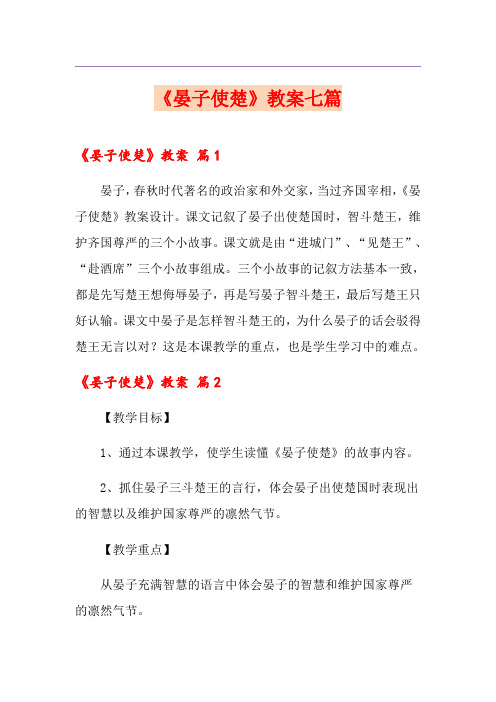 《晏子使楚》教案七篇

《晏子使楚》教案 篇1

晏子，春秋时代著名的政治家和外交家，当过齐国宰相，《晏子使楚》教案设计。课文记叙了晏子出使楚国时，智斗楚王，维护齐国尊严的三个小故事。课文就是由“进城门”、“见楚王”、“赴酒席”三个小故事组成。三个小故事的记叙方法基本一致，都是先写楚王想侮辱晏子，再是写晏子智斗楚王，最后写楚王只好认输。课文中晏子是怎样智斗楚王的，为什么晏子的话会驳得楚王无言以对？这是本课教学的重点，也是学生学习中的难点。

《晏子使楚》教案 篇2

【教学目标】

1、通过本课教学，使学生读懂《晏子使楚》的故事内容。

2、抓住晏子三斗楚王的言行，体会晏子出使楚国时表现出的智慧以及维护国家尊严的凛然气节。

【教学重点】

从晏子充满智慧的语言中体会晏子的智慧和维护国家尊严的凛然气节。